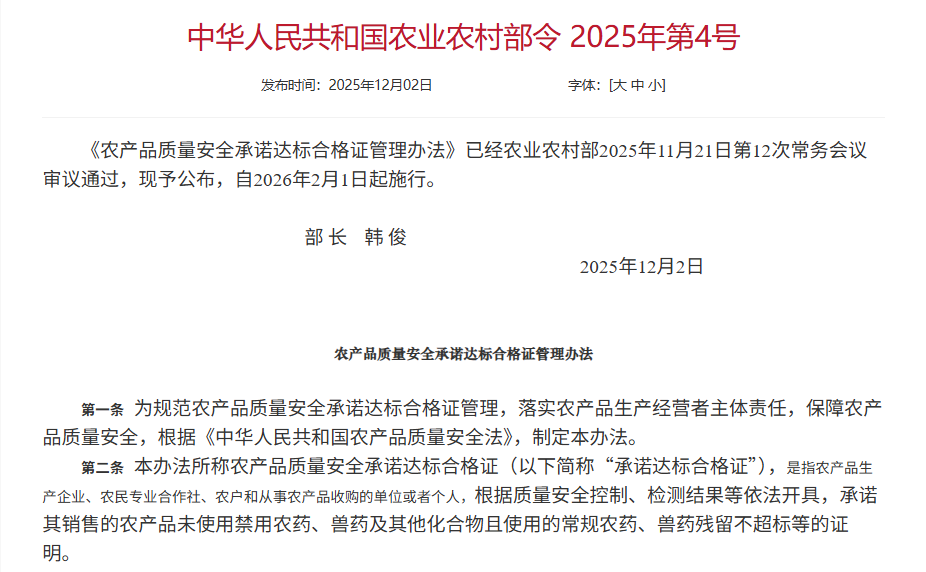 中华人民共和国农业农村部令 2025年第4号

发布时间：2025年12月02日

字体：[大 中 小]

《农产品质量安全承诺达标合格证管理办法》已经农业农村部2025年11月21日第12次常务会议审议通过，现予公布，自2026年2月1日起施行。

部长 韩俊

2025年12月2日

农产品质量安全承诺达标合格证管理办法

第一条 为规范农产品质量安全承诺达标合格证管理，落实农产品生产经营者主体责任，保障农产品质量安全，根据《中华人民共和国农产品质量安全法》，制定本办法。

第二条 本办法所称农产品质量安全承诺达标合格证（以下简称“承诺达标合格证”），是指农产品生产企业、农民专业合作社、农户和从事农产品收购的单位或者个人，根据质量安全控制、检测结果等依法开具，承诺其销售的农产品未使用禁用农药、兽药及其他化合物且使用的常规农药、兽药残留不超标等的证明。